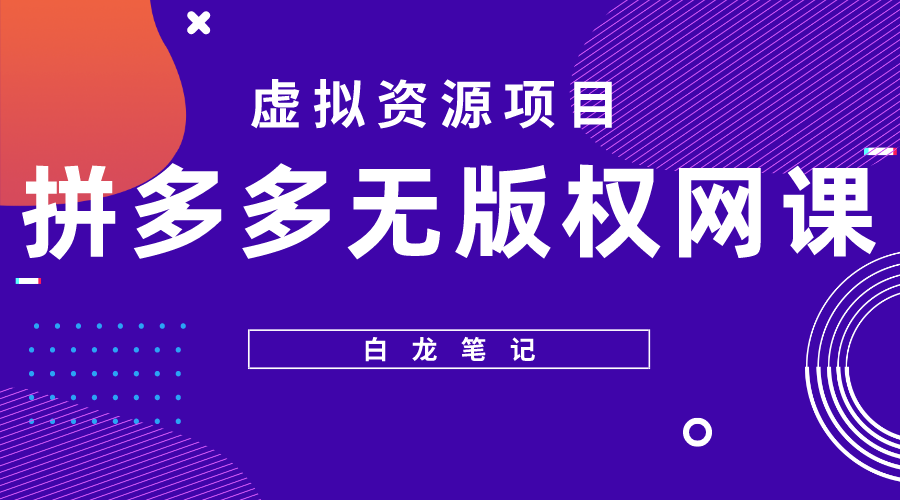 虚拟资源项目

拼多多无版权网课

白龙笔记